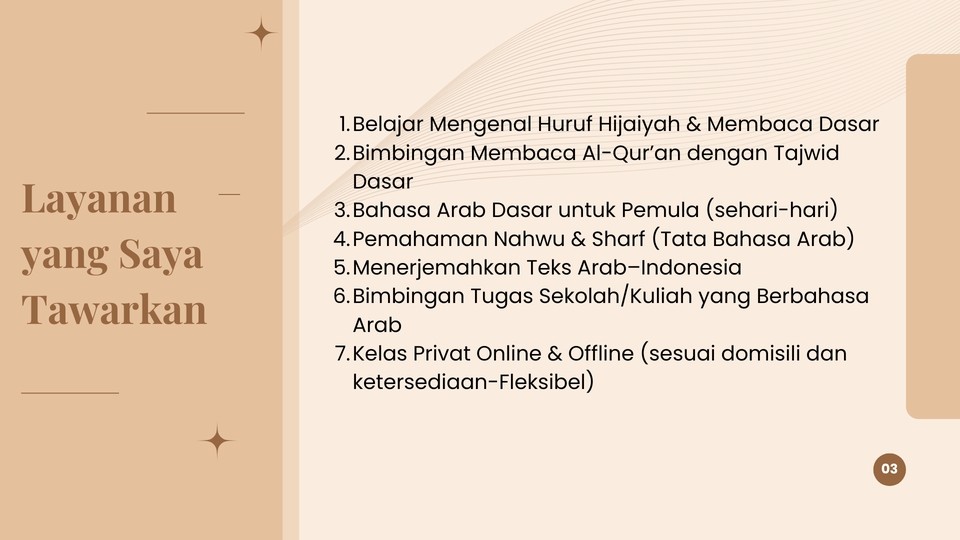 Layanan yang Saya Tawarkan

1. Belajar Mengenal Huruf Hijaiyah & Membaca Dasar
2. Bimbingan Membaca Al-Qur'an dengan Tajwid Dasar
3. Bahasa Arab Dasar untuk Pemula (sehari-hari)
4. Pemahaman Nahwu & Sharf (Tata Bahasa Arab)
5. Menerjemahkan Teks Arab–Indonesia
6. Bimbingan Tugas Sekolah/Kuliah yang Berbahasa Arab
7. Kelas Privat Online & Offline (sesuai domisili dan ketersediaan-Fleksibel)

03